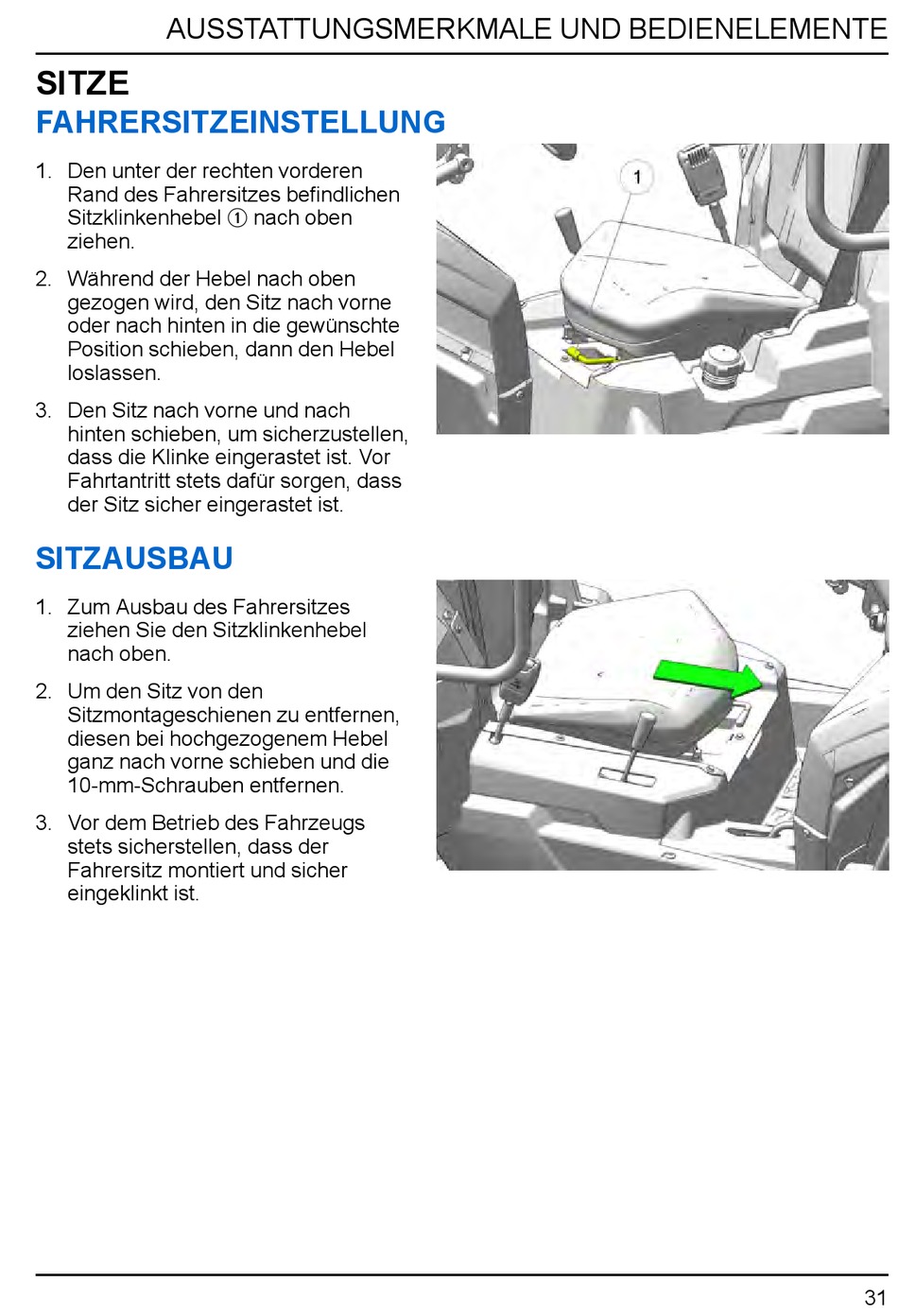 AUSSTATTUNGSMERKMALE UND BEDIENELEMENTE

SITZE

FAHRERSITZEINSTELLUNG

1. Den unter der rechten vorderen Rand des Fahrersitzes befindlichen Sitzklinkenhebel ① nach oben ziehen.

2. Während der Hebel nach oben gezogen wird, den Sitz nach vorne oder nach hinten in die gewünschte Position schieben, dann den Hebel loslassen.

3. Den Sitz nach vorne und nach hinten schieben, um sicherzustellen, dass die Klinke eingerastet ist. Vor Fahrtantritt stets dafür sorgen, dass der Sitz sicher eingerastet ist.

1

SITZAUSBAU

1. Zum Ausbau des Fahrersitzes ziehen Sie den Sitzklinkenhebel nach oben.

2. Um den Sitz von den Sitzmontageschienen zu entfernen, diesen bei hochgezogenem Hebel ganz nach vorne schieben und die 10-mm-Schrauben entfernen.

3. Vor dem Betrieb des Fahrzeugs stets sicherstellen, dass der Fahrersitz montiert und sicher eingeklinkt ist.

31